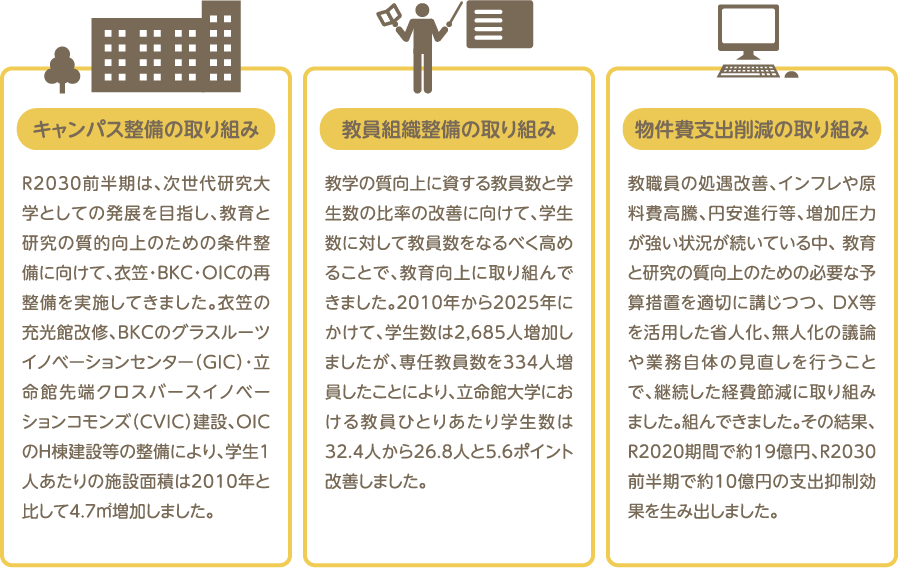 キャンパス整備の取り組み

R2030前半期は、次世代研究大学としての発展を目指し、教育と研究の質的向上のための条件整備に向けて、衣笠・BKC・OICの再整備を実施してきました。衣笠の充光館改修、BKCのグラスルーツイノベーションセンター（GIC）・立命館先端クロスバースイノベーションコモンズ（CVIC）建設、OICのH棟建設等の整備により、学生1人あたりの施設面積は2010年と比して4.7㎡増加しました。

教員組織整備の取り組み

教学の質向上に資する教員数と学生数の比率の改善に向けて、学生数に対して教員数をなるべく高めることで、教育向上に取り組んできました。2010年から2025年にかけて、学生数は2,685人増加しましたが、専任教員数を334人増員したことにより、立命館大学における教員ひとりあたり学生数は32.4人から26.8人と5.6ポイント改善しました。

物件費支出削減の取り組み

教職員の処遇改善、インフレや原料費高騰、円安進行等、増加圧力が強い状況が続いている中、教育と研究の質向上のための必要な予算措置を適切に講じつつ、DX等を活用した省人化、無人化の議論や業務自体の見直しを行うことで、継続した経費節減に取り組みました。組んできました。その結果、R2020期間で約19億円、R2030前半期で約10億円の支出抑制効果を生み出しました。